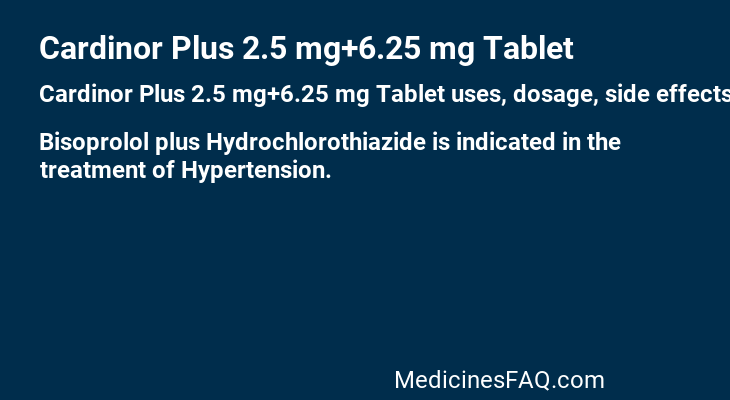 Cardinor Plus 2.5 mg+6.25 mg Tablet

Cardinor Plus 2.5 mg+6.25 mg Tablet uses, dosage, side effects

Bisoprolol plus Hydrochlorothiazide is indicated in the treatment of Hypertension.

MedicinesFAQ.com